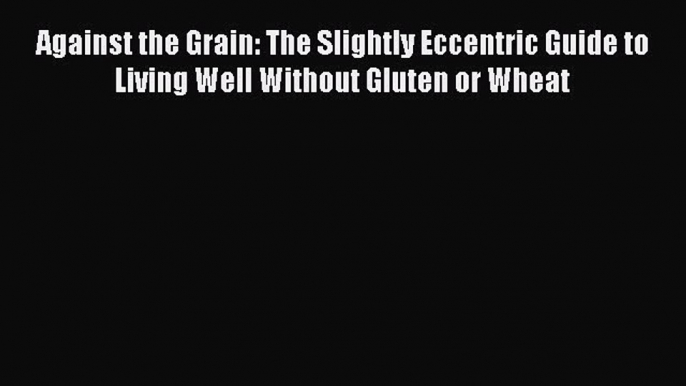 Against the Grain: The Slightly Eccentric Guide to Living Well Without Gluten or Wheat